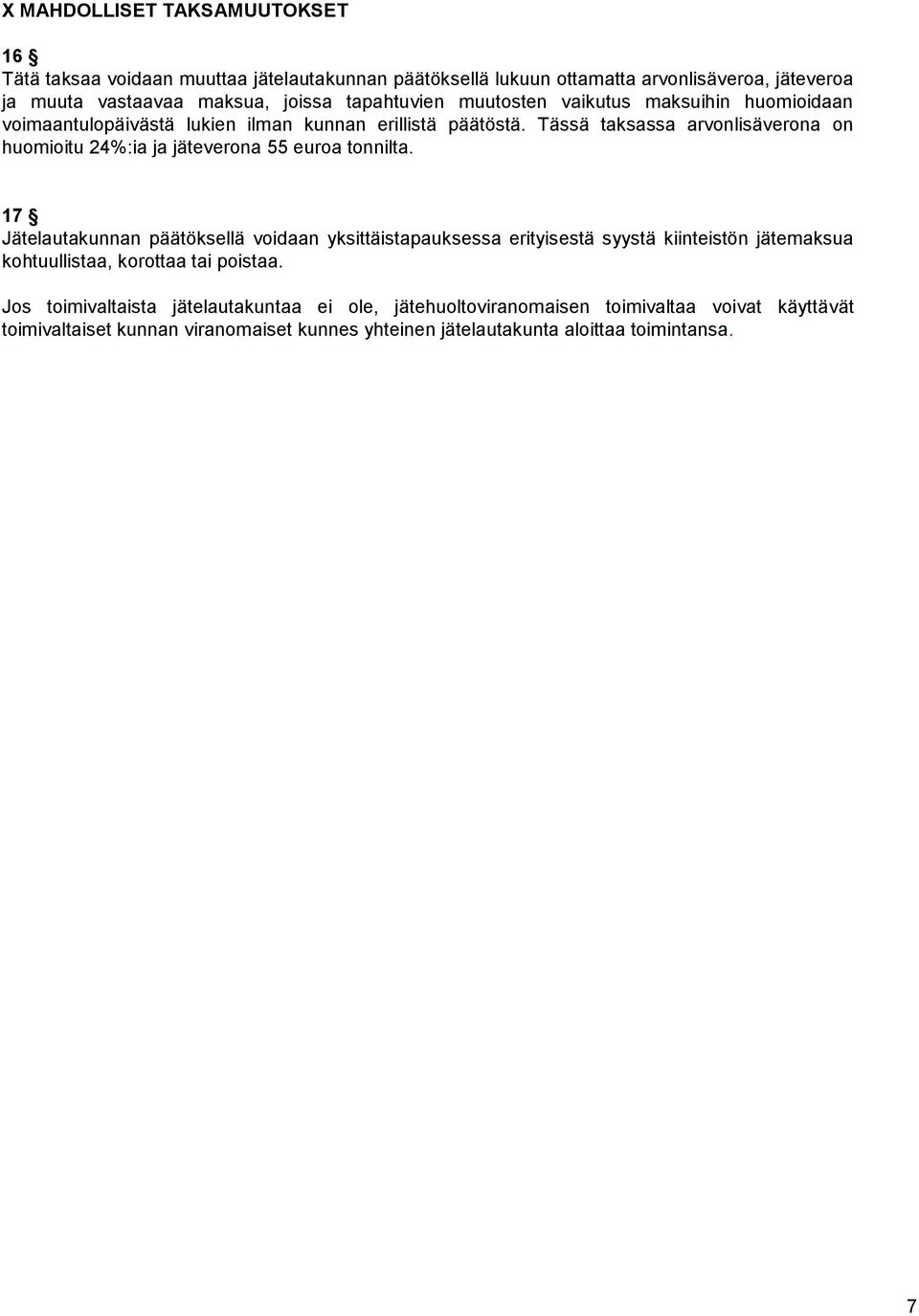 X MAHDOLLISET TAKSAMUUTOKSET

16 §
Tätä taksaa voidaan muuttaa jätelautakunnan päätöksellä lukuun ottamatta arvonlisäveroa, jäteveroa ja muuta vastaavaa maksua, joissa tapahtuvien muutosten vaikutus maksuihin huomioidaan voimaantulopäivästä lukien ilman kunnan erillistä päätöstä. Tässä taksassa arvonlisäverona on huomioitu 24%:ia ja jäteverona 55 euroa tonnilta.

17 §
Jätelautakunnan päätöksellä voidaan yksittäistapauksessa erityisestä syystä kiinteistön jätemaksua kohtuullistaa, korottaa tai poistaa.

Jos toimivaltaista jätelautakuntaa ei ole, jätehuoltoviranomaisen toimivaltaa voivat käyttävät toimivaltaiset kunnan viranomaiset kunnes yhteinen jätelautakunta aloittaa toimintansa.

7